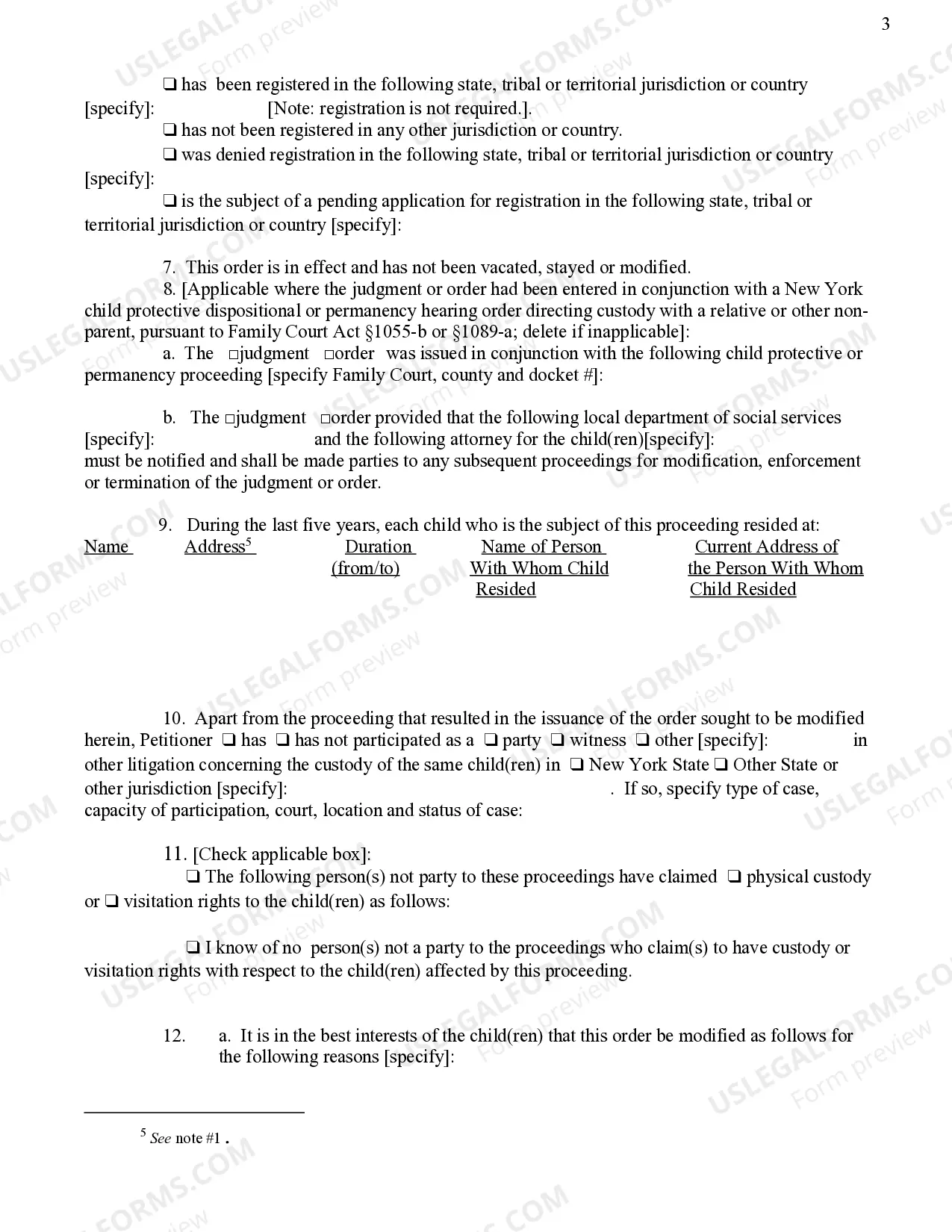 3

☐ has been registered in the following state, tribal or territorial jurisdiction or country [specify]: [Note: registration is not required.].

☐ has not been registered in any other jurisdiction or country.

☐ was denied registration in the following state, tribal or territorial jurisdiction or country [specify]:

☐ is the subject of a pending application for registration in the following state, tribal or territorial jurisdiction or country [specify]:

7. This order is in effect and has not been vacated, stayed or modified.

8. [Applicable where the judgment or order had been entered in conjunction with a New York child protective dispositional or permanency hearing order directing custody with a relative or other non-parent, pursuant to Family Court Act §1055-b or §1089-a; delete if inapplicable]:

a. The ☐judgment ☐order was issued in conjunction with the following child protective or permanency proceeding [specify Family Court, county and docket #]:

b. The ☐judgment ☐order provided that the following local department of social services [specify]: and the following attorney for the child(ren)[specify]: must be notified and shall be made parties to any subsequent proceedings for modification, enforcement or termination of the judgment or order.

9. During the last five years, each child who is the subject of this proceeding resided at:

| Name | Address$^{5}$ | Duration (from/to) | Name of Person With Whom Child Resided | Current Address of the Person With Whom Child Resided |
|---|---|---|---|---|

10. Apart from the proceeding that resulted in the issuance of the order sought to be modified herein, Petitioner ☐ has ☐ has not participated as a ☐ party ☐ witness ☐ other [specify]: in other litigation concerning the custody of the same child(ren) in ☐ New York State ☐ Other State or other jurisdiction [specify]: . If so, specify type of case, capacity of participation, court, location and status of case:

11. [Check applicable box]:

☐ The following person(s) not party to these proceedings have claimed ☐ physical custody or ☐ visitation rights to the child(ren) as follows:

☐ I know of no person(s) not a party to the proceedings who claim(s) to have custody or visitation rights with respect to the child(ren) affected by this proceeding.

12. a. It is in the best interests of the child(ren) that this order be modified as follows for the following reasons [specify]:

$^{5}$ See note #1 .

USLEGALFORMS.COM Form preview